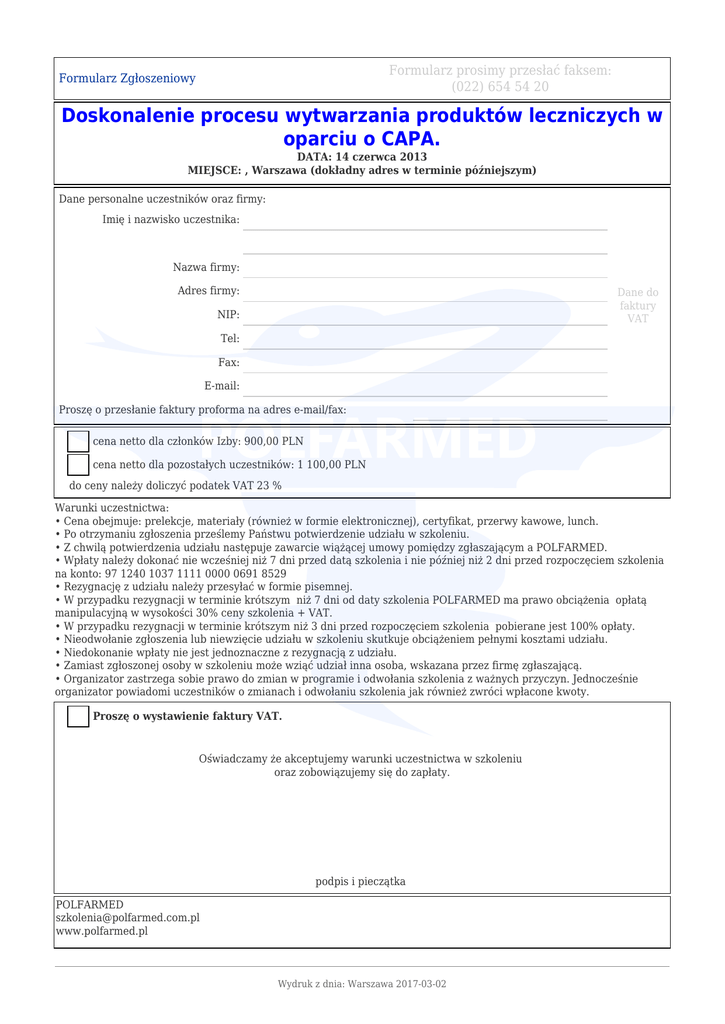 Formularz Zgłoszeniowy

Formularz prosimy przesłać faksem: (022) 654 54 20

Doskonalenie procesu wytwarzania produktów leczniczych w oparciu o CAPA.
DATA: 14 czerwca 2013
MIEJSCE: , Warszawa (dokładny adres w terminie późniejszym)

Dane personalne uczestników oraz firmy:
Imię i nazwisko uczestnika:

Nazwa firmy:
Adres firmy:
NIP:
Tel:
Fax:
E-mail:

Dane do faktury VAT

Proszę o przesłanie faktury proforma na adres e-mail/fax:

POLFARMED

cena netto dla członków Izby: 900,00 PLN
cena netto dla pozostałych uczestników: 1 100,00 PLN
do ceny należy doliczyć podatek VAT 23 %

Warunki uczestnictwa:
• Cena obejmuje: prelekcje, materiały (również w formie elektronicznej), certyfikat, przerwy kawowe, lunch.
• Po otrzymaniu zgłoszenia prześlemy Państwu potwierdzenie udziału w szkoleniu.
• Z chwilą potwierdzenia udziału następuje zawarcie wiążącej umowy pomiędzy zgłaszającym a POLFARMED.
• Wpłaty należy dokonać nie wcześniej niż 7 dni przed datą szkolenia i nie później niż 2 dni przed rozpoczęciem szkolenia na konto: 97 1240 1037 1111 0000 0691 8529
• Rezygnację z udziału należy przesyłać w formie pisemnej.
• W przypadku rezygnacji w terminie krótszym niż 7 dni od daty szkolenia POLFARMED ma prawo obciążenia opłatą manipulacyjną w wysokości 30% ceny szkolenia + VAT.
• W przypadku rezygnacji w terminie krótszym niż 3 dni przed rozpoczęciem szkolenia pobierane jest 100% opłaty.
• Nieodwołanie zgłoszenia lub niewzięcie udziału w szkoleniu skutkuje obciążeniem pełnymi kosztami udziału.
• Niedokonanie wpłaty nie jest jednoznaczne z rezygnacją z udziału.
• Zamiast zgłoszonej osoby w szkoleniu może wziąć udział inna osoba, wskazana przez firmę zgłaszającą.
• Organizator zastrzega sobie prawo do zmian w programie i odwołania szkolenia z ważnych przyczyn. Jednocześnie organizator powiadomi uczestników o zmianach i odwołaniu szkolenia jak również zwróci wpłacone kwoty.

Proszę o wystawienie faktury VAT.

Oświadczamy że akceptujemy warunki uczestnictwa w szkoleniu oraz zobowiązujemy się do zapłaty.

podpis i pieczątka

POLFARMED
szkolenia@polfarmed.com.pl
www.polfarmed.pl

Wydruk z dnia: Warszawa 2017-03-02